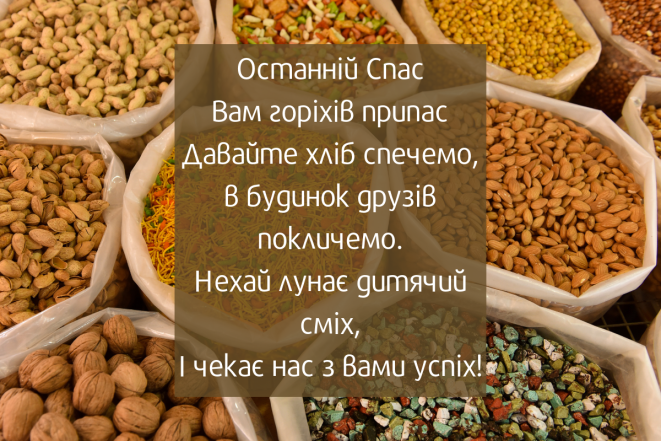 Останній Спас
Вам горіхів припас
Давайте хліб спечемо,
В будинок друзів
покличемо.
Нехай лунає дитячий
сміх,
І чекає нас з Вами успіх!